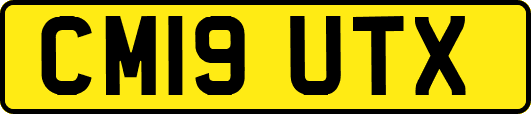 CM19 UTX